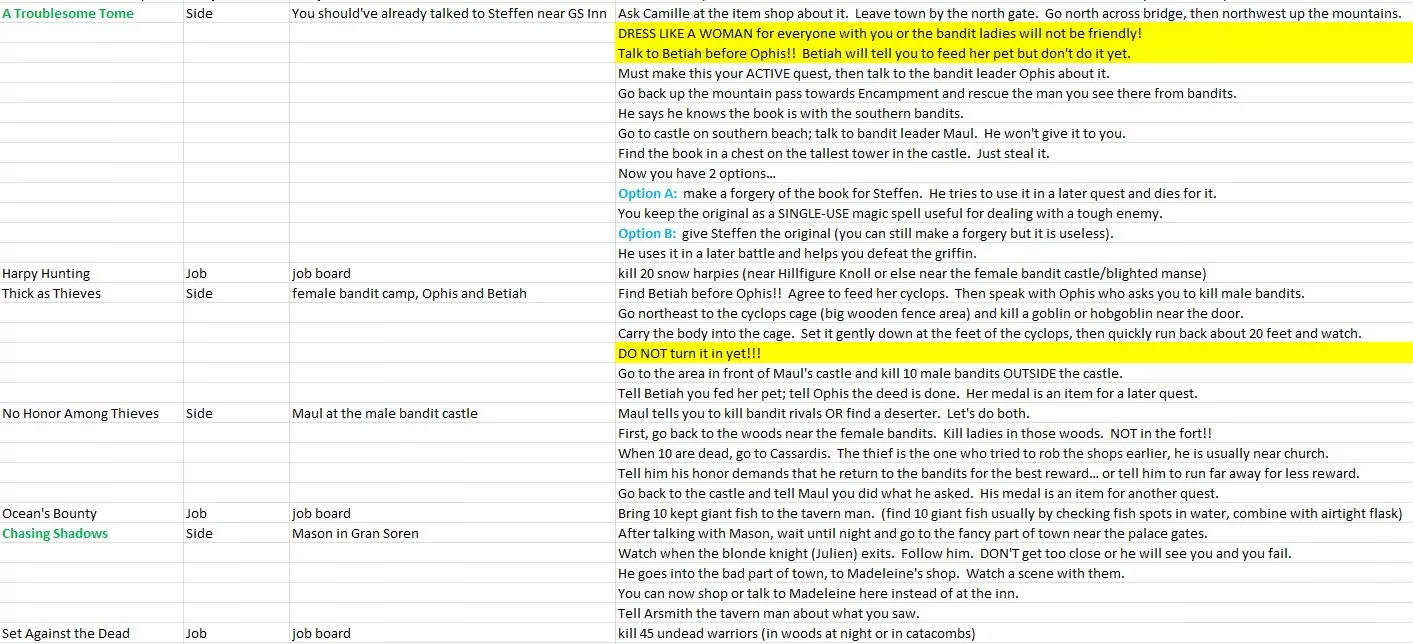 | | | | |
|---|---|---|---|
| A Troublesome Tome | Side | You should've already talked to Steffen near GS Inn | Ask Camille at the item shop about it. Leave town by the north gate. Go north across bridge, then northwest up the mountains. |
| | | | DRESS LIKE A WOMAN for everyone with you or the bandit ladies will not be friendly! |
| | | | Talk to Betiah before Ophis!! Betiah will tell you to feed her pet but don't do it yet. |
| | | | Must make this your ACTIVE quest, then talk to the bandit leader Ophis about it. |
| | | | Go back up the mountain pass towards Encampment and rescue the man you see there from bandits. |
| | | | He says he knows the book is with the southern bandits. |
| | | | Go to castle on southern beach; talk to bandit leader Maul. He won't give it to you. |
| | | | Find the book in a chest on the tallest tower in the castle. Just steal it. |
| | | | Now you have 2 options... |
| | | | Option A: make a forgery of the book for Steffen. He tries to use it in a later quest and dies for it. |
| | | | You keep the original as a SINGLE-USE magic spell useful for dealing with a tough enemy. |
| | | | Option B: give Steffen the original (you can still make a forgery but it is useless). |
| | | | He uses it in a later battle and helps you defeat the griffin. |
| Harpy Hunting | Job | job board | kill 20 snow harpies (near Hillfigure Knoll or else near the female bandit castle/blighted manse) |
| Thick as Thieves | Side | female bandit camp, Ophis and Betiah | Find Betiah before Ophis!! Agree to feed her cyclops. Then speak with Ophis who asks you to kill male bandits. |
| | | | Go northeast to the cyclops cage (big wooden fence area) and kill a goblin or hobgoblin near the door. |
| | | | Carry the body into the cage. Set it gently down at the feet of the cyclops, then quickly run back about 20 feet and watch. |
| | | | DO NOT turn it in yet!!! |
| | | | Go to the area in front of Maul's castle and kill 10 male bandits OUTSIDE the castle. |
| | | | Tell Betiah you fed her pet; tell Ophis the deed is done. Her medal is an item for a later quest. |
| No Honor Among Thieves | Side | Maul at the male bandit castle | Maul tells you to kill bandit rivals OR find a deserter. Let's do both. |
| | | | First, go back to the woods near the female bandits. Kill ladies in those woods. NOT in the fort!! |
| | | | When 10 are dead, go to Cassardis. The thief is the one who tried to rob the shops earlier, he is usually near church. |
| | | | Tell him his honor demands that he return to the bandits for the best reward... or tell him to run far away for less reward. |
| | | | Go back to the castle and tell Maul you did what he asked. His medal is an item for another quest. |
| Ocean's Bounty | Job | job board | Bring 10 kept giant fish to the tavern man. (find 10 giant fish usually by checking fish spots in water, combine with airtight flask) |
| Chasing Shadows | Side | Mason in Gran Soren | After talking with Mason, wait until night and go to the fancy part of town near the palace gates. |
| | | | Watch when the blonde knight (Julien) exits. Follow him. DON'T get too close or he will see you and you fail. |
| | | | He goes into the bad part of town, to Madeleine's shop. Watch a scene with them. |
| | | | You can now shop or talk to Madeleine here instead of at the inn. |
| | | | Tell Arsmith the tavern man about what you saw. |
| Set Against the Dead | Job | job board | kill 45 undead warriors (in woods at night or in catacombs) |